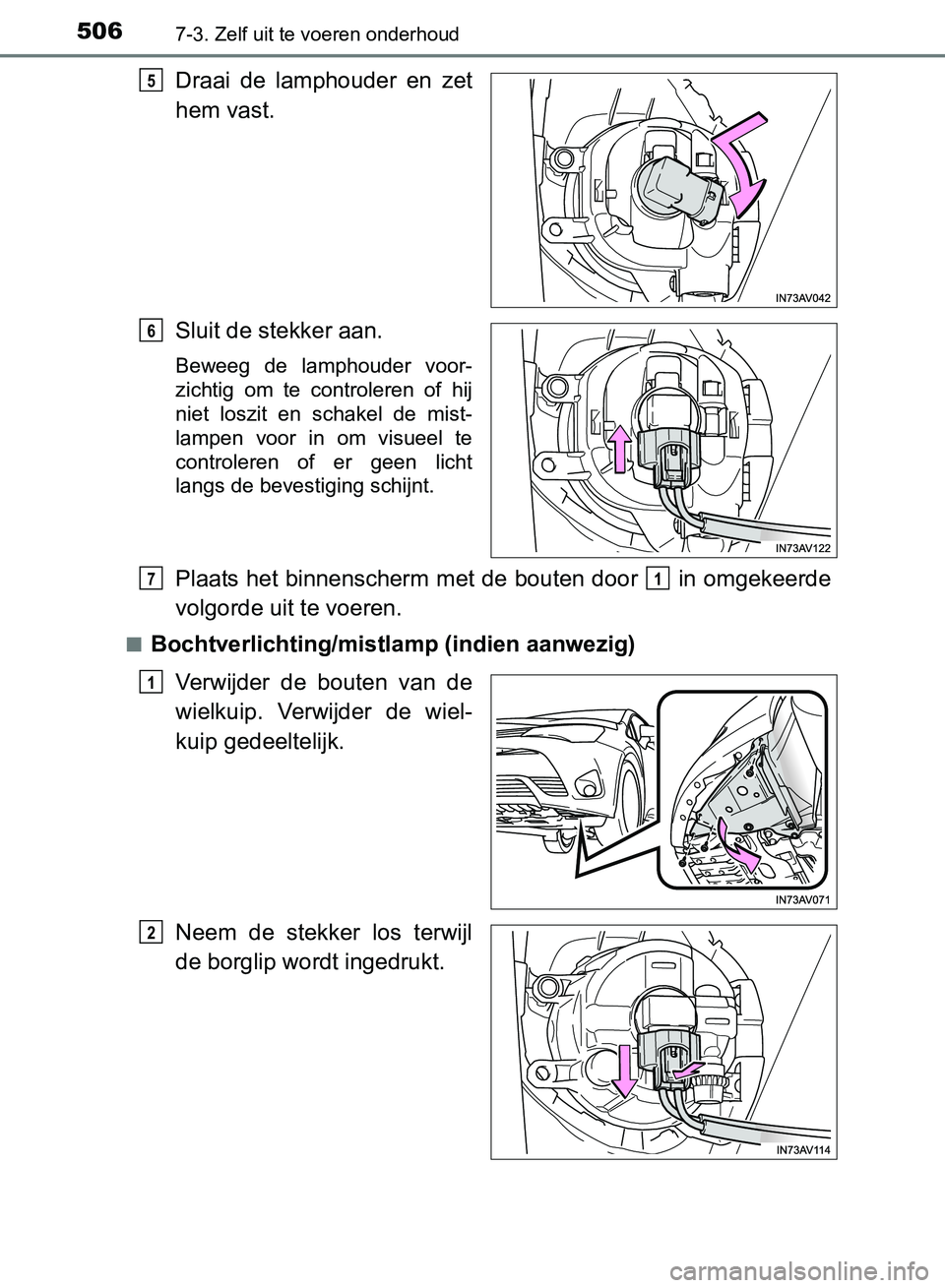 506 7-3. Zelf uit te voeren onderhoud

5 Draai de lamphouder en zet hem vast.

IN73AV042

6 Sluit de stekker aan.

Beweeg de lamphouder voorzichtig om te controleren of hij niet loszit en schakel de mistlampen voor in om visueel te controleren of er geen licht langs de bevestiging schijnt.

IN73AV122

7 Plaats het binnenscherm met de bouten door 1 in omgekeerde volgorde uit te voeren.

■ Bochtverlichting/mistlamp (indien aanwezig)

1 Verwijder de bouten van de wielkuip. Verwijder de wielkuip gedeeltelijk.

IN73AV071

2 Neem de stekker los terwijl de borglip wordt ingedrukt.

IN73AV114

carmanualsonline.info